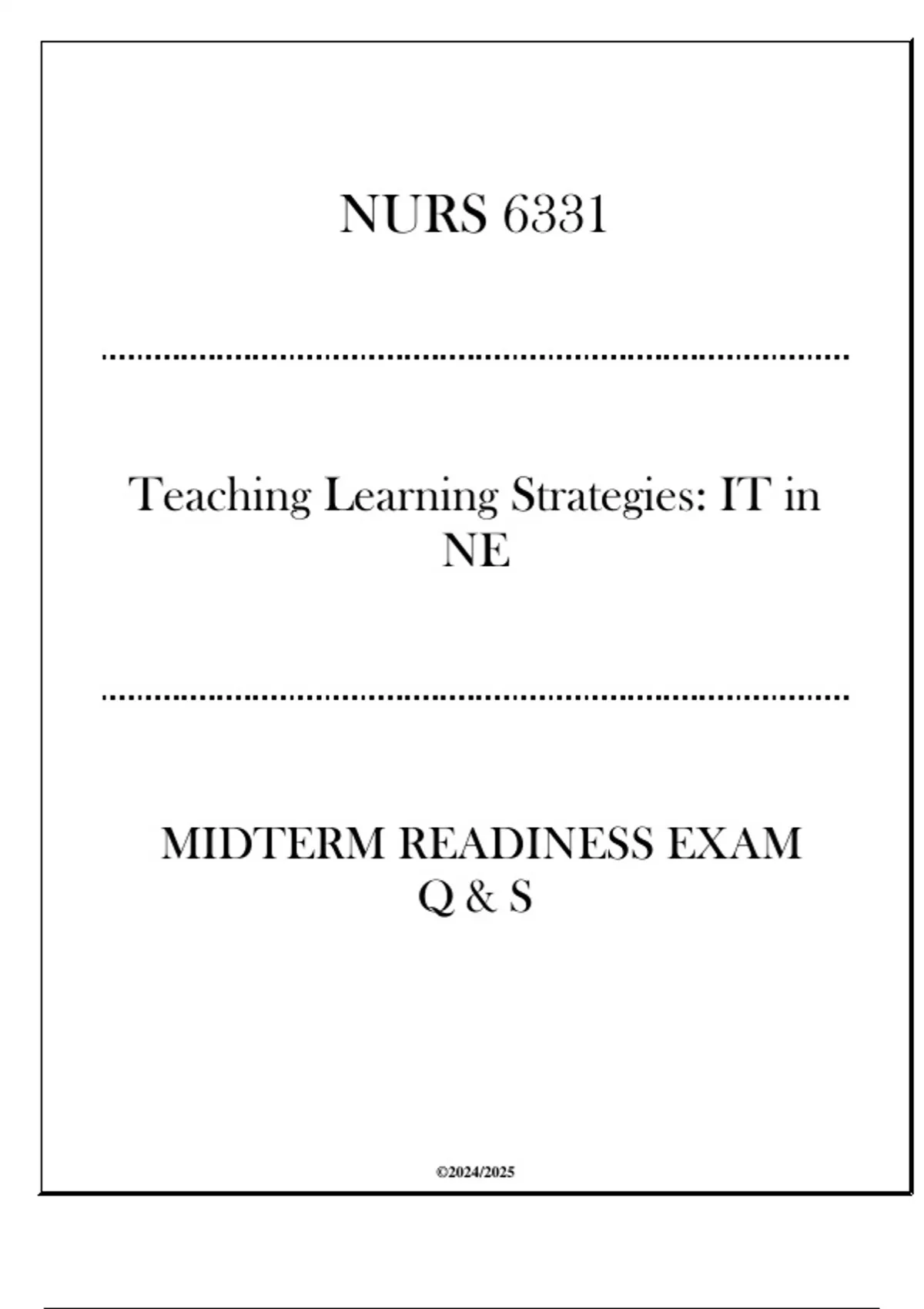 NURS 6331

Teaching Learning Strategies: IT in NE

MIDTERM READINESS EXAM Q & S

©2024/2025